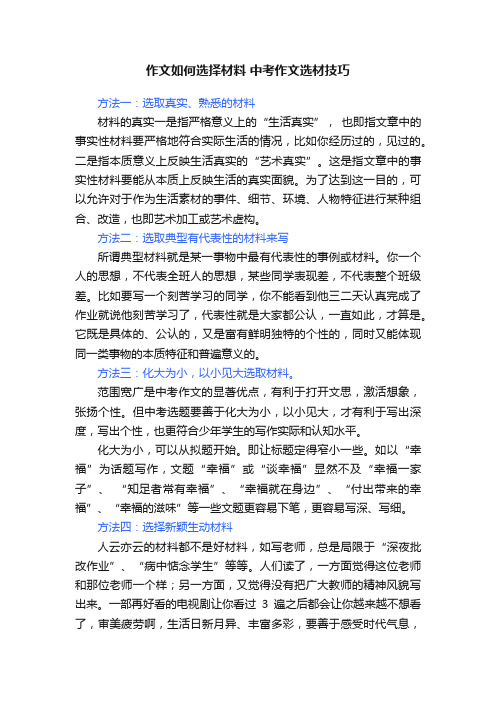 作文如何选择材料 中考作文选材技巧

方法一：选取真实、熟悉的材料

材料的真实一是指严格意义上的“生活真实”，也即指文章中的事实性材料要严格地符合实际生活的情况，比如你经历过的，见过的。二是指本质意义上反映生活真实的“艺术真实”。这是指文章中的事实性材料要能从本质上反映生活的真实面貌。为了达到这一目的，可以允许对于作为生活素材的事件、细节、环境、人物特征进行某种组合、改造，也即艺术加工或艺术虚构。

方法二：选取典型有代表性的材料来写

所谓典型材料就是某一事物中最有代表性的事例或材料。你一个人的思想，不代表全班人的思想，某些同学表现差，不代表整个班级差。比如要写一个刻苦学习的同学，你不能看到他三二天认真完成了作业就说他刻苦学习了，代表性就是大家都公认，一直如此，才算是。它既是具体的、公认的，又是富有鲜明独特的个性的，同时又能体现同一类事物的本质特征和普遍意义的。

方法三：化大为小，以小见大选取材料。

范围宽广是中考作文的显著优点，有利于打开文思，激活想象，张扬个性。但中考选题要善于化大为小，以小见大，才有利于写出深度，写出个性，也更符合少年学生的写作实际和认知水平。

化大为小，可以从拟题开始。即让标题定得窄小一些。如以“幸福”为话题写作，文题“幸福”或“谈幸福”显然不及“幸福一家子”、“知足者常有幸福”、“幸福就在身边”、“付出带来的幸福”、“幸福的滋味”等一些文题更容易下笔，更容易写深、写细。

方法四：选择新颖生动材料

人云亦云的材料都不是好材料，如写老师，总是局限于“深夜批改作业”、“病中惦念学生”等等。人们读了，一方面觉得这位老师和那位老师一个样；另一方面，又觉得没有把广大教师的精神风貌写出来。一部再好看的电视剧让你看过 3 遍之后都会让你越来越不想看了，审美疲劳啊，生活日新月异、丰富多彩，要善于感受时代气息，